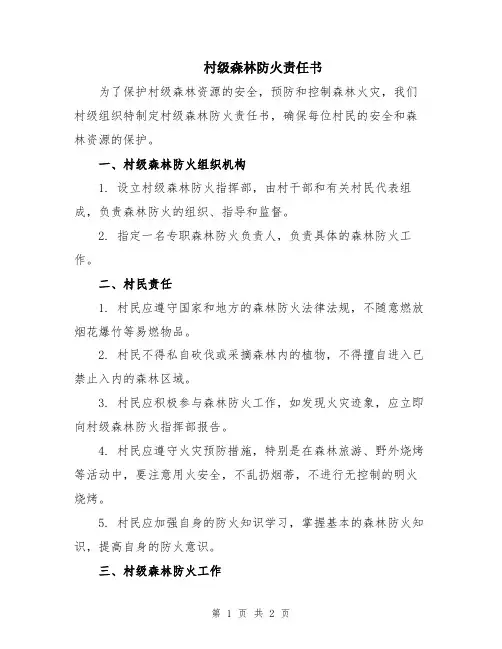 村级森林防火责任书

为了保护村级森林资源的安全，预防和控制森林火灾，我们村级组织特制定村级森林防火责任书，确保每位村民的安全和森林资源的保护。

一、村级森林防火组织机构

1. 设立村级森林防火指挥部，由村干部和有关村民代表组成，负责森林防火的组织、指导和监督。

2. 指定一名专职森林防火负责人，负责具体的森林防火工作。

二、村民责任

1. 村民应遵守国家和地方的森林防火法律法规，不随意燃放烟花爆竹等易燃物品。

2. 村民不得私自砍伐或采摘森林内的植物，不得擅自进入已禁止入内的森林区域。

3. 村民应积极参与森林防火工作，如发现火灾迹象，应立即向村级森林防火指挥部报告。

4. 村民应遵守火灾预防措施，特别是在森林旅游、野外烧烤等活动中，要注意用火安全，不乱扔烟蒂，不进行无控制的明火烧烤。

5. 村民应加强自身的防火知识学习，掌握基本的森林防火知识，提高自身的防火意识。

三、村级森林防火工作

第 1 页 共 2 页